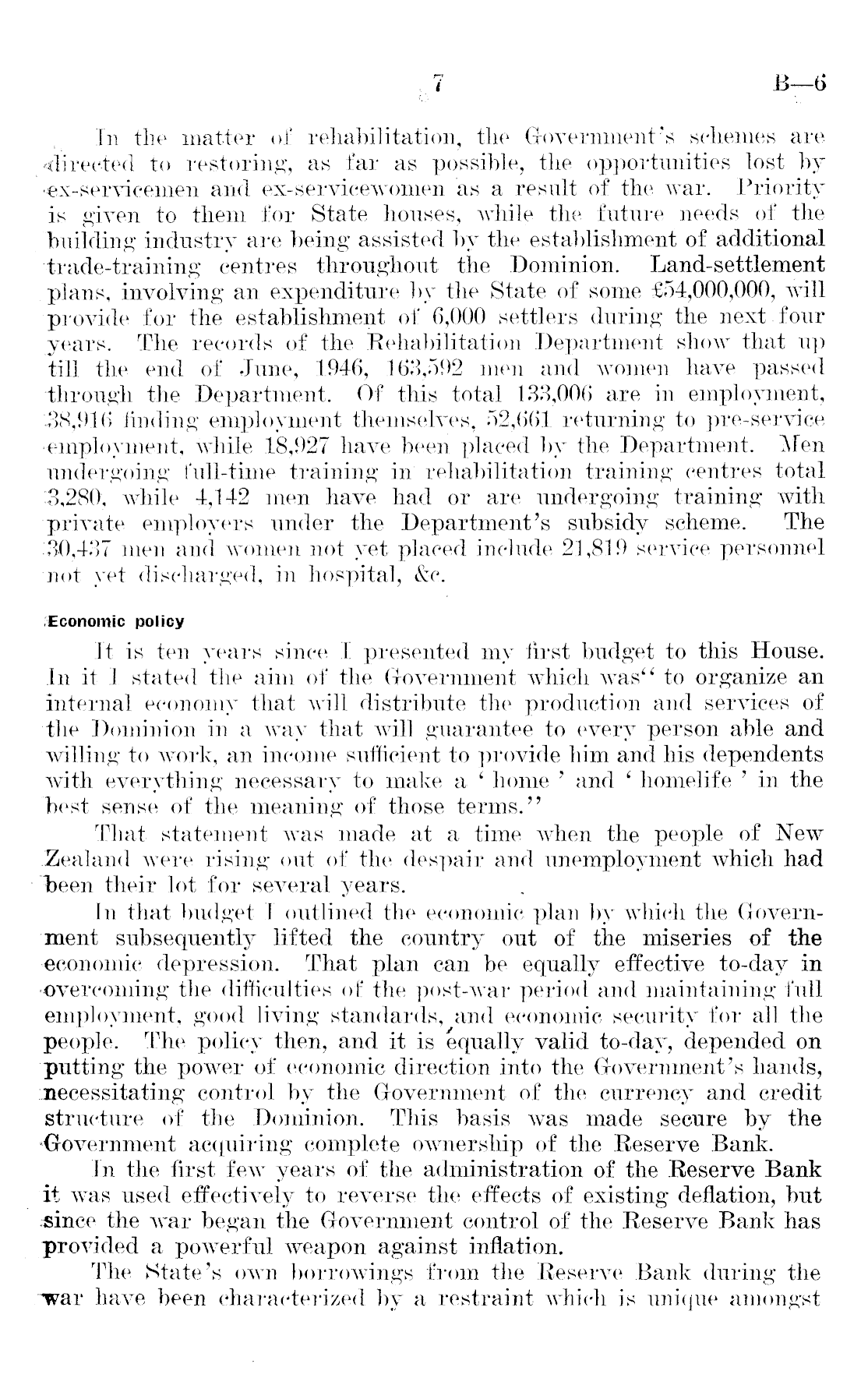 7 B—6

In the matter of rehabilitation, the Government's schemes are directed to restoring, as far as possible, the opportunities lost by ex-servicemen and ex-servicewomen as a result of the war. Priority is given to them for State houses, while the future needs of the building industry are being assisted by the establishment of additional trade-training centres throughout the Dominion. Land-settlement plans, involving an expenditure by the State of some £54,000,000, will provide for the establishment of 6,000 settlers during the next four years. The records of the Rehabilitation Department show that up till the end of June, 1946, 163,592 men and women have passed through the Department. Of this total 133,006 are in employment, 38,916 finding employment themselves, 52,661 returning to pre-service employment, while 18,927 have been placed by the Department. Men undergoing full-time training in rehabilitation training centres total 3,280, while 4,142 men have had or are undergoing training with private employers under the Department's subsidy scheme. The 30,437 men and women not yet placed include 21,819 service personnel not yet discharged, in hospital, &c.

Economic policy

It is ten years since I presented my first budget to this House. In it I stated the aim of the Government which was" to organize an internal economy that will distribute the production and services of the Dominion in a way that will guarantee to every person able and willing to work, an income sufficient to provide him and his dependents with everything necessary to make a ' home ' and ' homelife ' in the best sense of the meaning of those terms."

That statement was made at a time when the people of New Zealand were rising out of the despair and unemployment which had been their lot for several years.

In that budget I outlined the economic plan by which the Government subsequently lifted the country out of the miseries of the economic depression. That plan can be equally effective to-day in overcoming the difficulties of the post-war period and maintaining full employment, good living standards, and economic security for all the people. The policy then, and it is equally valid to-day, depended on putting the power of economic direction into the Government's hands, necessitating control by the Government of the currency and credit structure of the Dominion. This basis was made secure by the Government acquiring complete ownership of the Reserve Bank.

In the first few years of the administration of the Reserve Bank it was used effectively to reverse the effects of existing deflation, but since the war began the Government control of the Reserve Bank has provided a powerful weapon against inflation.

The State's own borrowings from the Reserve Bank during the war have been characterized by a restraint which is unique amongst